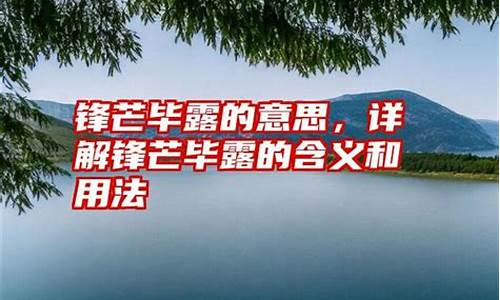 锋芒毕露的意思，详解锋芒毕露的含义和用法